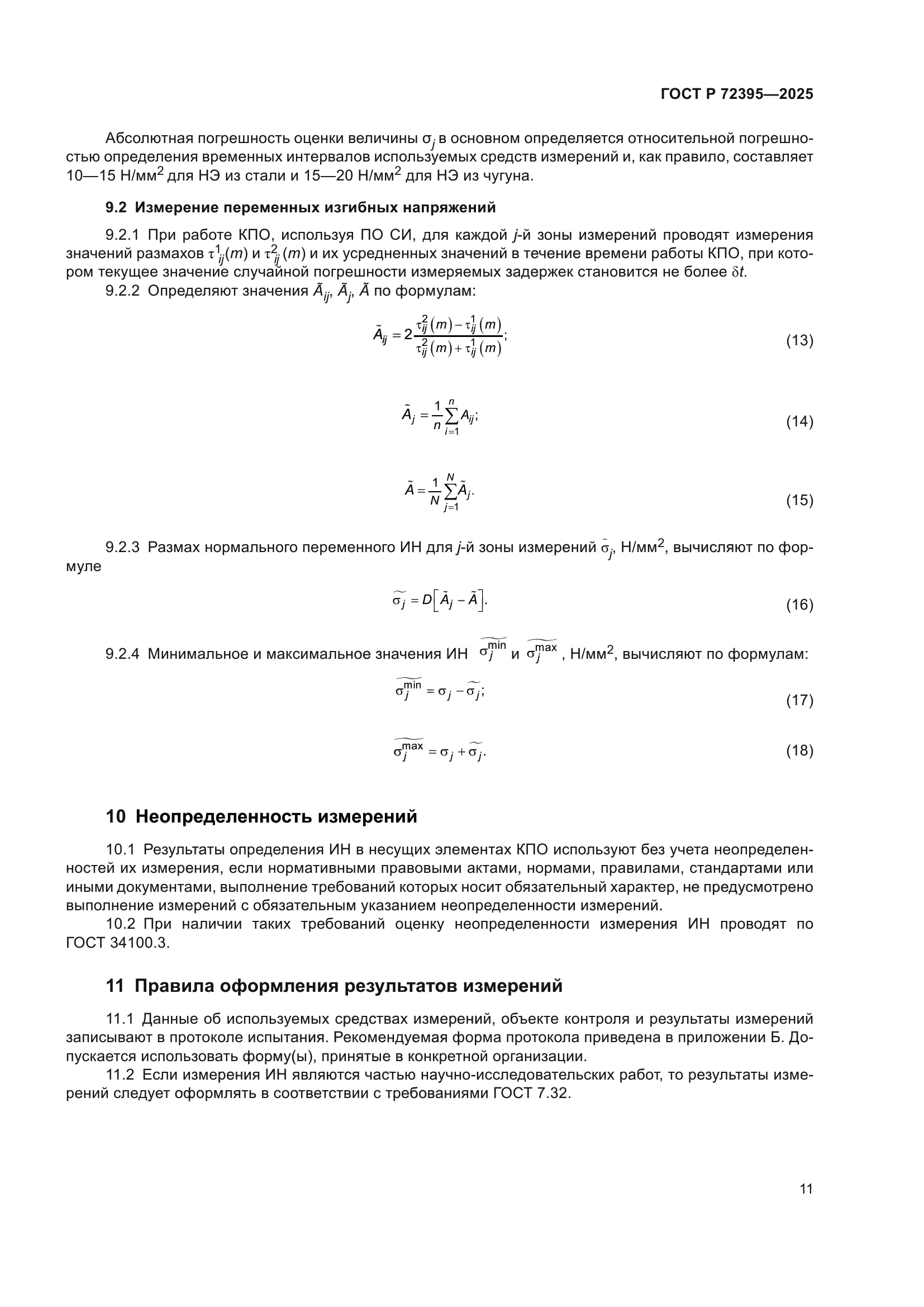 ГОСТ Р 72395—2025

Абсолютная погрешность оценки величины $\sigma_j$ в основном определяется относительной погрешностью определения временных интервалов используемых средств измерений и, как правило, составляет 10—15 Н/мм$^2$ для НЭ из стали и 15—20 Н/мм$^2$ для НЭ из чугуна.

9.2 Измерение переменных изгибных напряжений

9.2.1 При работе КПО, используя ПО СИ, для каждой $j$-й зоны измерений проводят измерения значений размахов $\tau^1_{ij}(m)$ и $\tau^2_{ij}(m)$ и их усредненных значений в течение времени работы КПО, при котором текущее значение случайной погрешности измеряемых задержек становится не более $\delta t$.

9.2.2 Определяют значения $\tilde{A}_{ij}$, $\tilde{A}_j$, $\tilde{A}$ по формулам:

$\tilde{A}_{ij} = 2\frac{\tau^2_{ij}(m) - \tau^1_{ij}(m)}{\tau^2_{ij}(m) + \tau^1_{ij}(m)};$ (13)

$\tilde{A}_j = \frac{1}{n}\sum_{i=1}^{n} A_{ij};$ (14)

$\tilde{A} = \frac{1}{N}\sum_{j=1}^{N} \tilde{A}_j.$ (15)

9.2.3 Размах нормального переменного ИН для $j$-й зоны измерений $\tilde{\sigma}_j$, Н/мм$^2$, вычисляют по формуле

$\widetilde{\sigma_j} = D\left[\tilde{A}_j - \tilde{A}\right].$ (16)

9.2.4 Минимальное и максимальное значения ИН $\widetilde{\sigma_j^{\min}}$ и $\widetilde{\sigma_j^{\max}}$, Н/мм$^2$, вычисляют по формулам:

$\widetilde{\sigma_j^{\min}} = \sigma_j - \widetilde{\sigma_j};$ (17)

$\widetilde{\sigma_j^{\max}} = \sigma_j + \widetilde{\sigma_j}.$ (18)

10 Неопределенность измерений

10.1 Результаты определения ИН в несущих элементах КПО используют без учета неопределенностей их измерения, если нормативными правовыми актами, нормами, правилами, стандартами или иными документами, выполнение требований которых носит обязательный характер, не предусмотрено выполнение измерений с обязательным указанием неопределенности измерений.

10.2 При наличии таких требований оценку неопределенности измерения ИН проводят по ГОСТ 34100.3.

11 Правила оформления результатов измерений

11.1 Данные об используемых средствах измерений, объекте контроля и результаты измерений записывают в протоколе испытания. Рекомендуемая форма протокола приведена в приложении Б. Допускается использовать форму(ы), принятые в конкретной организации.

11.2 Если измерения ИН являются частью научно-исследовательских работ, то результаты измерений следует оформлять в соответствии с требованиями ГОСТ 7.32.

11